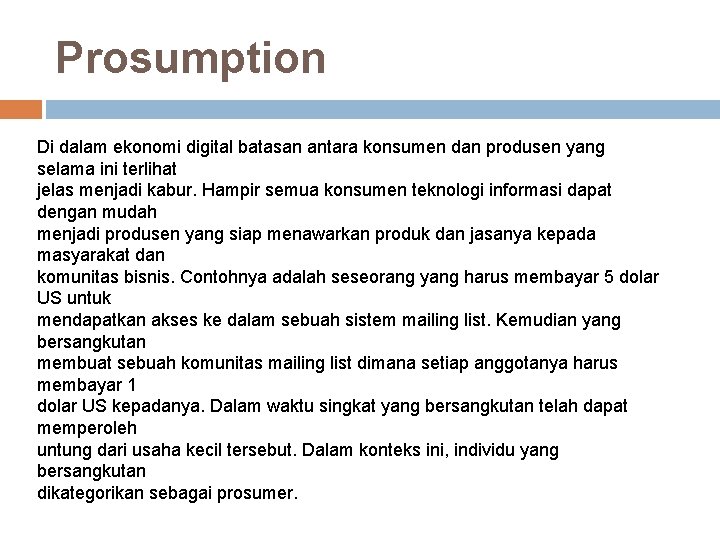 Prosumption

Di dalam ekonomi digital batasan antara konsumen dan produsen yang selama ini terlihat jelas menjadi kabur. Hampir semua konsumen teknologi informasi dapat dengan mudah menjadi produsen yang siap menawarkan produk dan jasanya kepada masyarakat dan komunitas bisnis. Contohnya adalah seseorang yang harus membayar 5 dolar US untuk mendapatkan akses ke dalam sebuah sistem mailing list. Kemudian yang bersangkutan membuat sebuah komunitas mailing list dimana setiap anggotanya harus membayar 1 dolar US kepadanya. Dalam waktu singkat yang bersangkutan telah dapat memperoleh untung dari usaha kecil tersebut. Dalam konteks ini, individu yang bersangkutan dikategorikan sebagai prosumer.